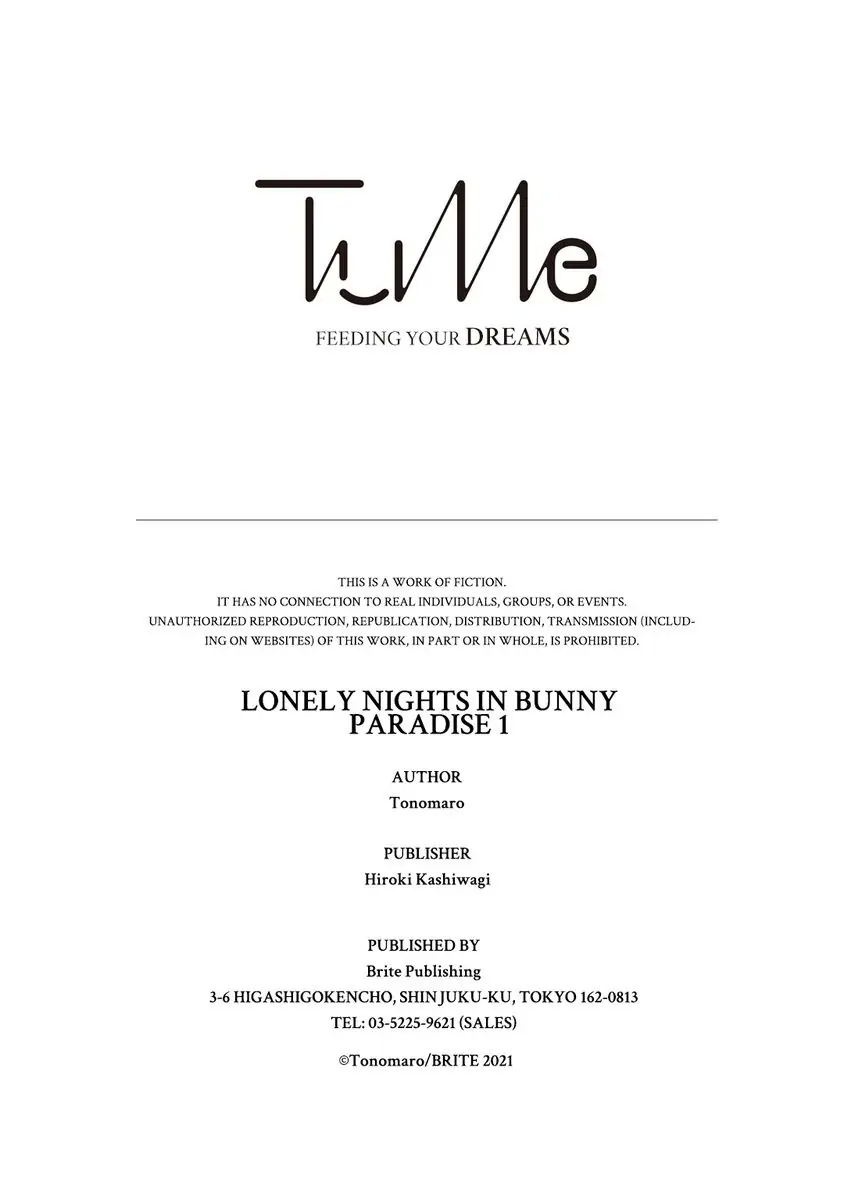 TuMe

FEEDING YOUR DREAMS

THIS IS A WORK OF FICTION.
IT HAS NO CONNECTION TO REAL INDIVIDUALS, GROUPS, OR EVENTS.
UNAUTHORIZED REPRODUCTION, REPUBLICATION, DISTRIBUTION, TRANSMISSION (INCLUDING ON WEBSITES) OF THIS WORK, IN PART OR IN WHOLE, IS PROHIBITED.

LONELY NIGHTS IN BUNNY PARADISE 1

AUTHOR
Tonomaro

PUBLISHER
Hiroki Kashiwagi

PUBLISHED BY
Brite Publishing
3-6 HIGASHIGOKENCHO, SHINJUKU-KU, TOKYO 162-0813
TEL: 03-5225-9621 (SALES)

©Tonomaro/BRITE 2021